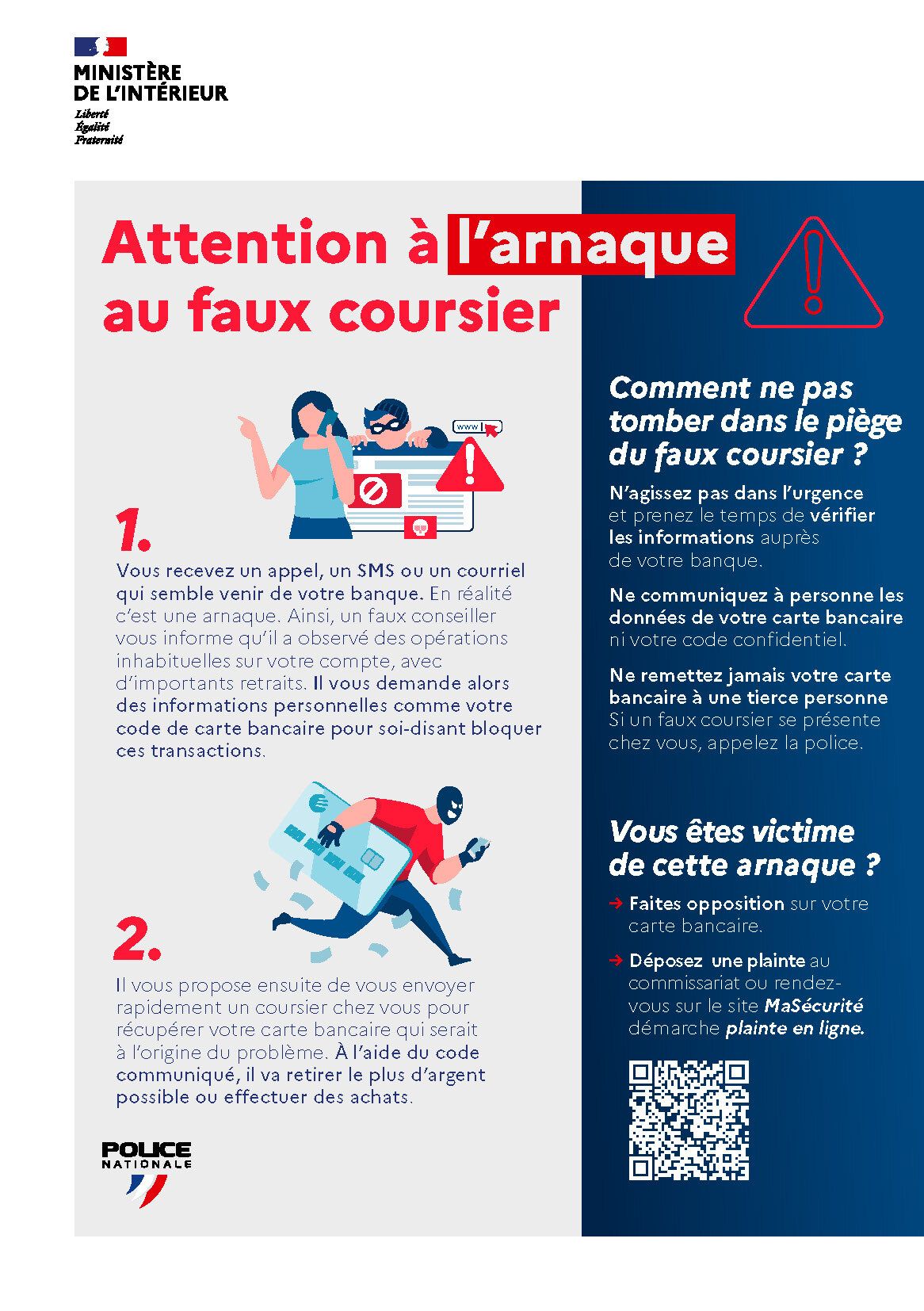 MINISTÈRE
DE L'INTÉRIEUR
Liberté
Égalité
Fraternité

Attention à l'arnaque au faux coursier

www

1.

Vous recevez un appel, un SMS ou un courriel qui semble venir de votre banque. En réalité c'est une arnaque. Ainsi, un faux conseiller vous informe qu'il a observé des opérations inhabituelles sur votre compte, avec d'importants retraits. Il vous demande alors des informations personnelles comme votre code de carte bancaire pour soi-disant bloquer ces transactions.

2.

Il vous propose ensuite de vous envoyer rapidement un coursier chez vous pour récupérer votre carte bancaire qui serait à l'origine du problème. À l'aide du code communiqué, il va retirer le plus d'argent possible ou effectuer des achats.

POLICE
NATIONALE

Comment ne pas tomber dans le piège du faux coursier ?

N'agissez pas dans l'urgence et prenez le temps de vérifier les informations auprès de votre banque.

Ne communiquez à personne les données de votre carte bancaire ni votre code confidentiel.

Ne remettez jamais votre carte bancaire à une tierce personne Si un faux coursier se présente chez vous, appelez la police.

Vous êtes victime de cette arnaque ?

→ Faites opposition sur votre carte bancaire.

→ Déposez une plainte au commissariat ou rendez-vous sur le site MaSécurité démarche plainte en ligne.